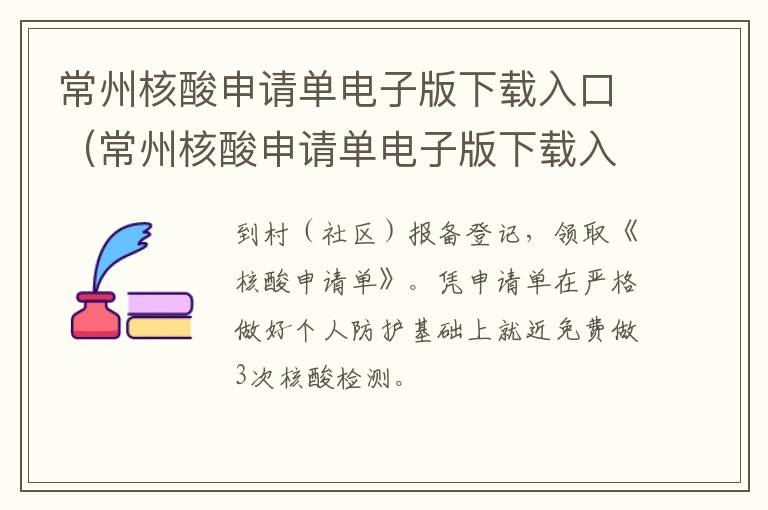 常州核酸申请单电子版下载入口（常州核酸申请单电子版下载入

到村（社区）报备登记，领取《核酸申请单》。凭申请单在严格做好个人防护基础上就近免费做3次核酸检测。